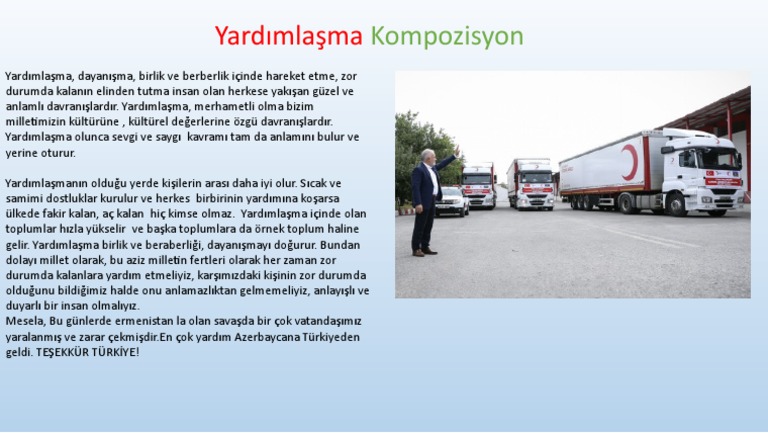 Yardımlaşma Kompozisyon

Yardımlaşma, dayanışma, birlik ve berberlik içinde hareket etme, zor durumda kalanın elinden tutma insan olan herkese yakışan güzel ve anlamlı davranışlardır. Yardımlaşma, merhametli olma bizim milletimizin kültürüne , kültürel değerlerine özgü davranışlardır. Yardımlaşma olunca sevgi ve saygı kavramı tam da anlamını bulur ve yerine oturur.

Yardımlaşmanın olduğu yerde kişilerin arası daha iyi olur. Sıcak ve samimi dostluklar kurulur ve herkes birbirinin yardımına koşarsa ülkede fakir kalan, aç kalan hiç kimse olmaz. Yardımlaşma içinde olan toplumlar hızla yükselir ve başka toplumlara da örnek toplum haline gelir. Yardımlaşma birlik ve beraberliği, dayanışmayı doğurur. Bundan dolayı millet olarak, bu aziz milletin fertleri olarak her zaman zor durumda kalanlara yardım etmeliyiz, karşımızdaki kişinin zor durumda olduğunu bildiğimiz halde onu anlamazlıktan gelmemeliyiz, anlayışlı ve duyarlı bir insan olmalıyız.
Mesela, Bu günlerde ermenistan la olan savaşda bir çok vatandaşımız yaralanmış ve zarar çekmişdir.En çok yardım Azerbaycana Türkiyeden geldi. TEŞEKKÜR TÜRKİYE!